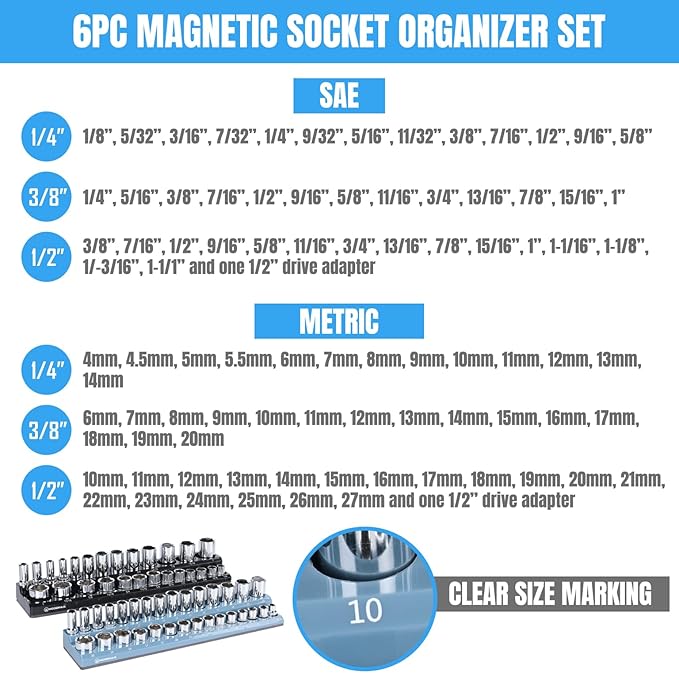 6PC MAGNETIC SOCKET ORGANIZER SET

SAE

1/4" 1/8", 5/32", 3/16", 7/32", 1/4", 9/32", 5/16", 11/32", 3/8", 7/16", 1/2", 9/16", 5/8"

3/8" 1/4", 5/16", 3/8", 7/16", 1/2", 9/16", 5/8", 11/16", 3/4", 13/16", 7/8", 15/16", 1"

1/2" 3/8", 7/16", 1/2", 9/16", 5/8", 11/16", 3/4", 13/16", 7/8", 15/16", 1", 1-1/16", 1-1/8", 1/-3/16", 1-1/1" and one 1/2" drive adapter

METRIC

1/4" 4mm, 4.5mm, 5mm, 5.5mm, 6mm, 7mm, 8mm, 9mm, 10mm, 11mm, 12mm, 13mm, 14mm

3/8" 6mm, 7mm, 8mm, 9mm, 10mm, 11mm, 12mm, 13mm, 14mm, 15mm, 16mm, 17mm, 18mm, 19mm, 20mm

1/2" 10mm, 11mm, 12mm, 13mm, 14mm, 15mm, 16mm, 17mm, 18mm, 19mm, 20mm, 21mm, 22mm, 23mm, 24mm, 25mm, 26mm, 27mm and one 1/2" drive adapter

10

CLEAR SIZE MARKING